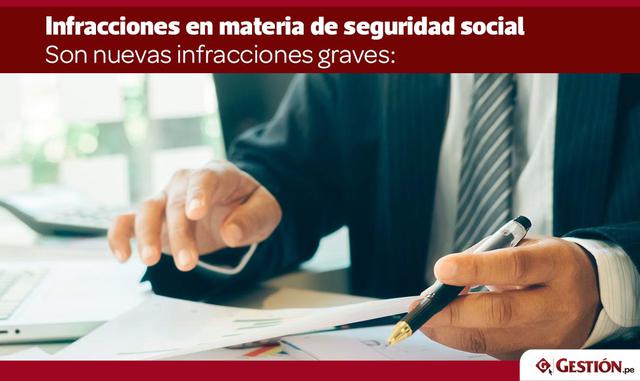 Infracciones en materia de seguridad social
Son nuevas infracciones graves:

GESTIÓN.pe